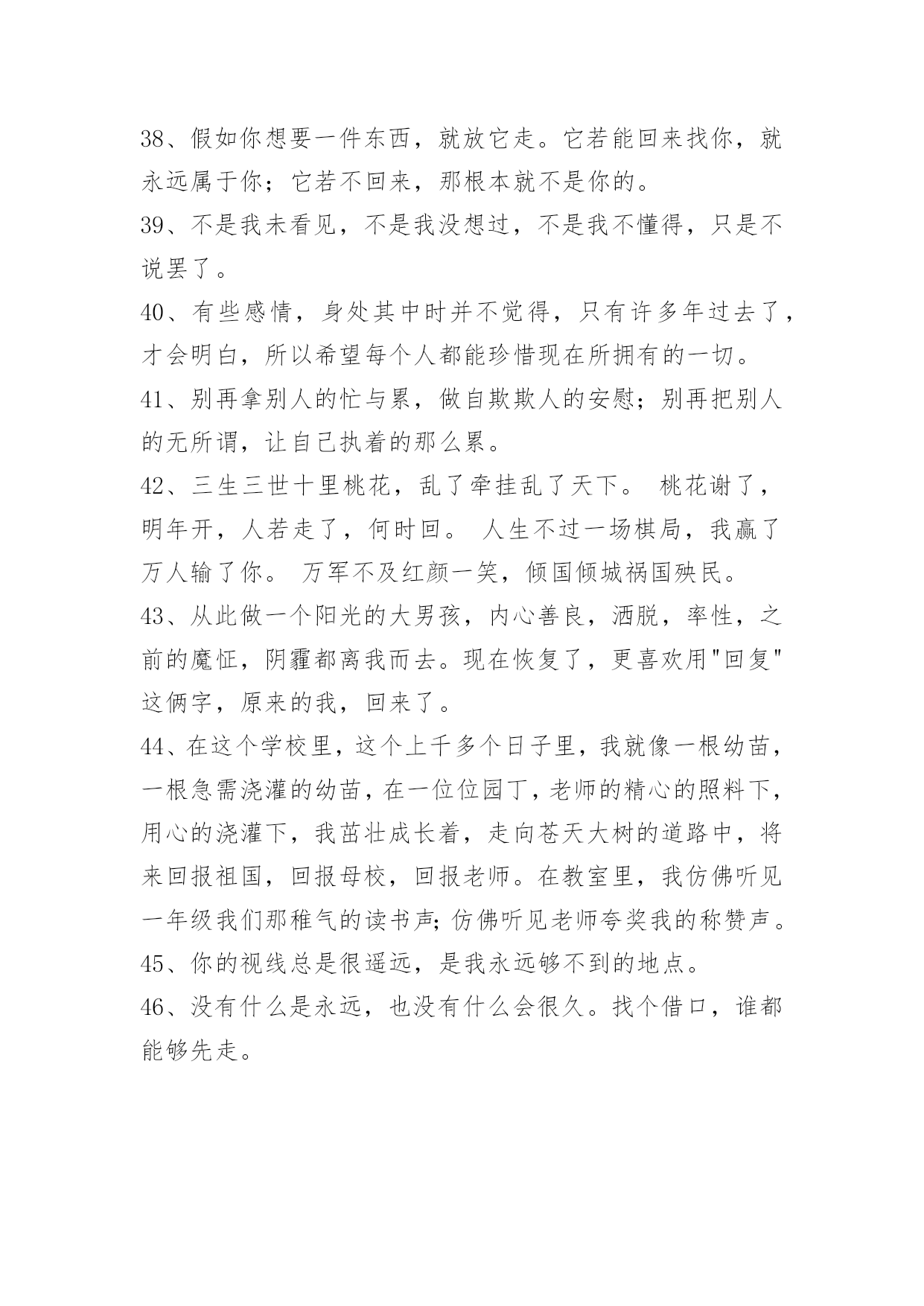 38、假如你想要一件东西，就放它走。它若能回来找你，就永远属于你；它若不回来，那根本就不是你的。

39、不是我未看见，不是我没想过，不是我不懂得，只是不说罢了。

40、有些感情，身处其中时并不觉得，只有许多年过去了，才会明白，所以希望每个人都能珍惜现在所拥有的一切。

41、别再拿别人的忙与累，做自欺欺人的安慰；别再把别人的无所谓，让自己执着的那么累。

42、三生三世十里桃花，乱了牵挂乱了天下。 桃花谢了，明年开，人若走了，何时回。 人生不过一场棋局，我赢了万人输了你。 万军不及红颜一笑，倾国倾城祸国殃民。

43、从此做一个阳光的大男孩，内心善良，洒脱，率性，之前的魔怔，阴霾都离我而去。现在恢复了，更喜欢用"回复"这俩字，原来的我，回来了。

44、在这个学校里，这个上千多个日子里，我就像一根幼苗，一根急需浇灌的幼苗，在一位位园丁，老师的精心的照料下，用心的浇灌下，我茁壮成长着，走向苍天大树的道路中，将来回报祖国，回报母校，回报老师。在教室里，我仿佛听见一年级我们那稚气的读书声；仿佛听见老师夸奖我的称赞声。

45、你的视线总是很遥远，是我永远够不到的地点。

46、没有什么是永远，也没有什么会很久。找个借口，谁都能够先走。